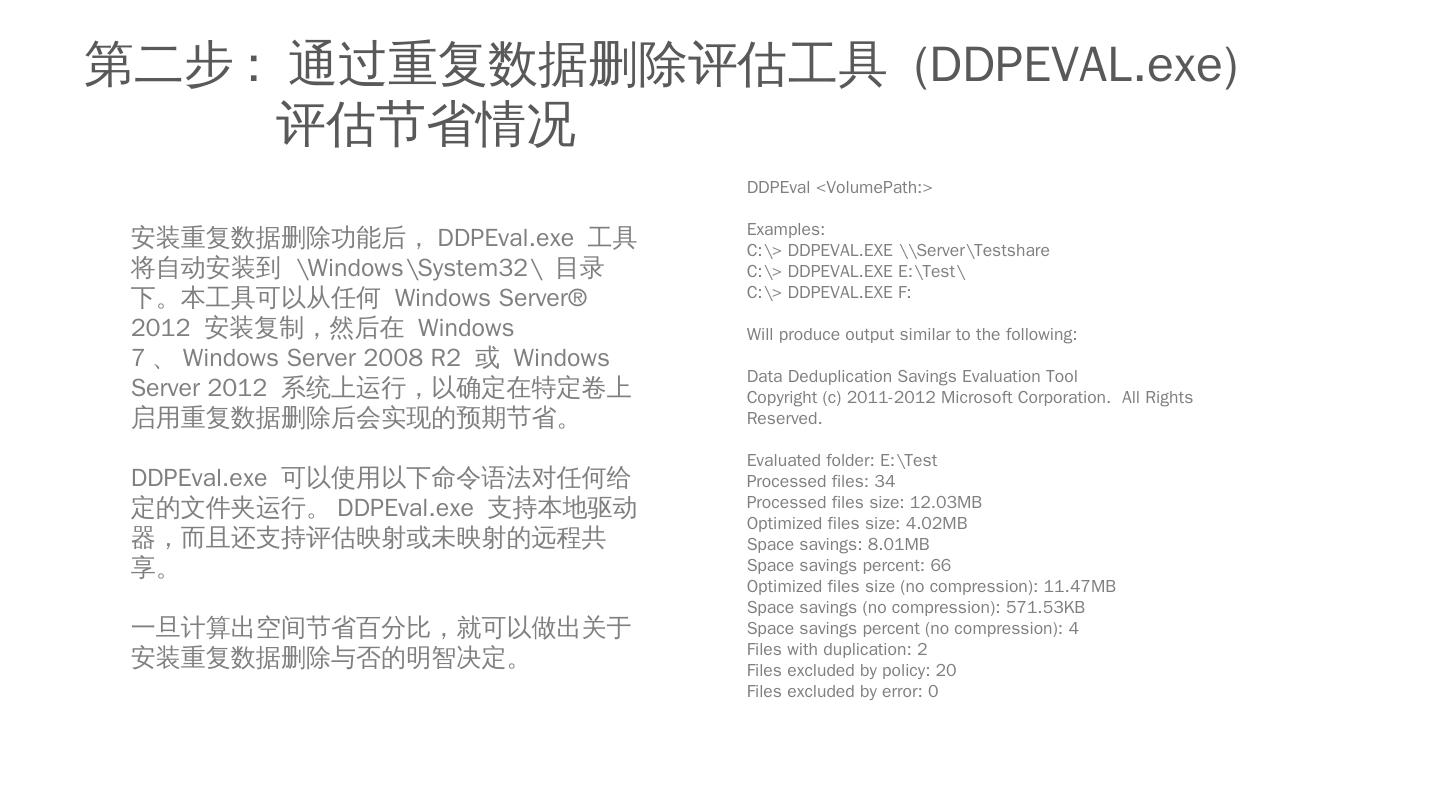 第二步：通过重复数据删除评估工具（DDPEVAL.exe）评估节省情况

安装重复数据删除功能后，DDPEval.exe工具将自动安装到\Windows\System32\目录下。本工具可以从任何Windows Server® 2012安装复制，然后在Windows 7、Windows Server 2008 R2或Windows Server 2012系统上运行，以确定在特定卷上启用重复数据删除后会实现的预期节省。

DDPEval.exe可以使用以下命令语法对任何给定的文件夹运行。DDPEval.exe支持本地驱动器，而且还支持评估映射或未映射的远程共享。

一旦计算出空间节省百分比，就可以做出关于安装重复数据删除与否的明智决定。

DDPEval <VolumePath:>

Examples:
C:\> DDPEVAL.EXE \\Server\Testshare
C:\> DDPEVAL.EXE E:\Test\
C:\> DDPEVAL.EXE F:

Will produce output similar to the following:

Data Deduplication Savings Evaluation Tool
Copyright (c) 2011-2012 Microsoft Corporation. All Rights Reserved.

Evaluated folder: E:\Test
Processed files: 34
Processed files size: 12.03MB
Optimized files size: 4.02MB
Space savings: 8.01MB
Space savings percent: 66
Optimized files size (no compression): 11.47MB
Space savings (no compression): 571.53KB
Space savings percent (no compression): 4
Files with duplication: 2
Files excluded by policy: 20
Files excluded by error: 0